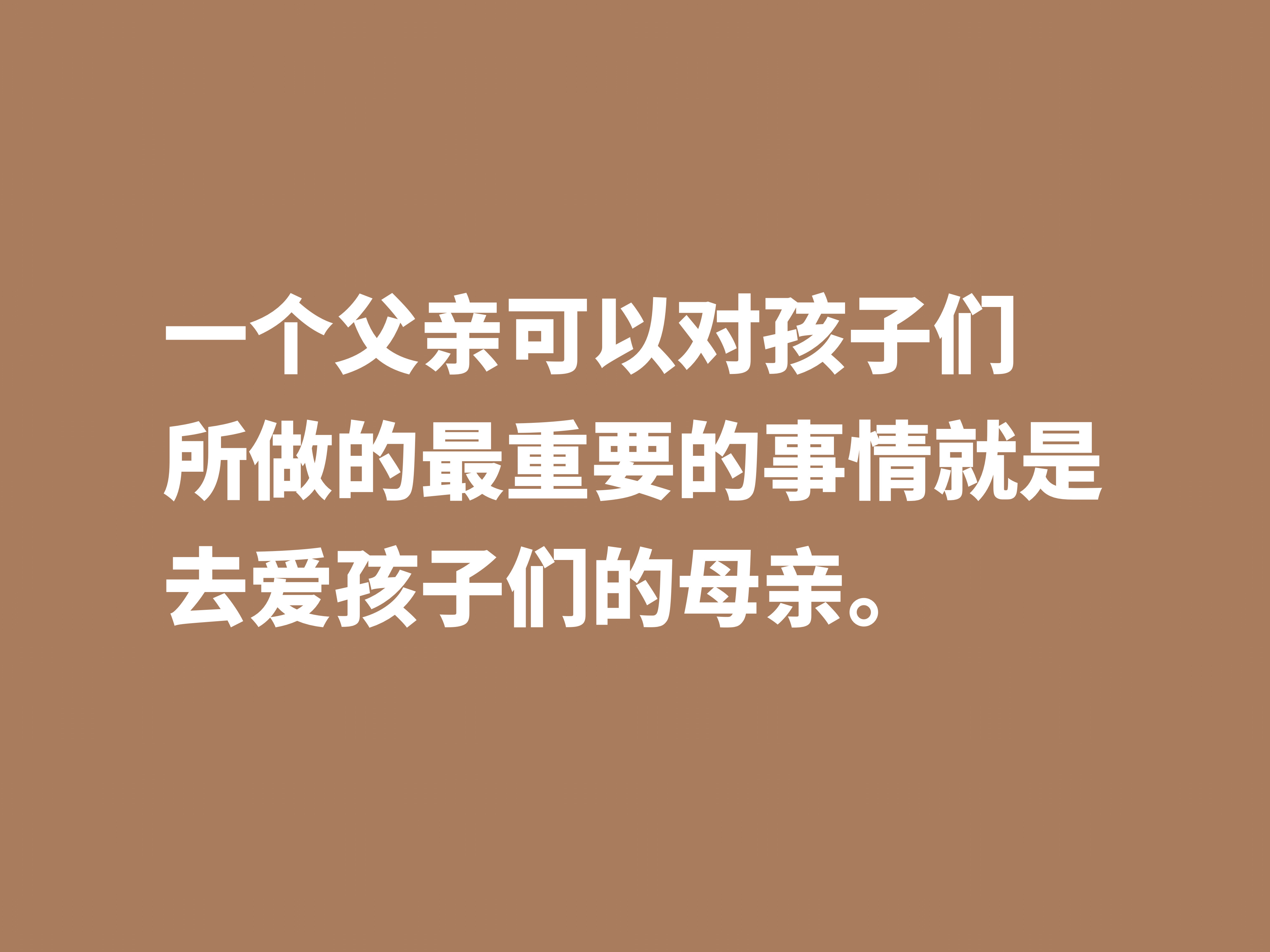 一个父亲可以对孩子们所做的最重要的事情就是去爱孩子们的母亲。